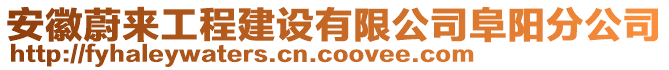 安徽蔚来工程建设有限公司阜阳分公司
http://fyhaleywaters.cn.coovee.com